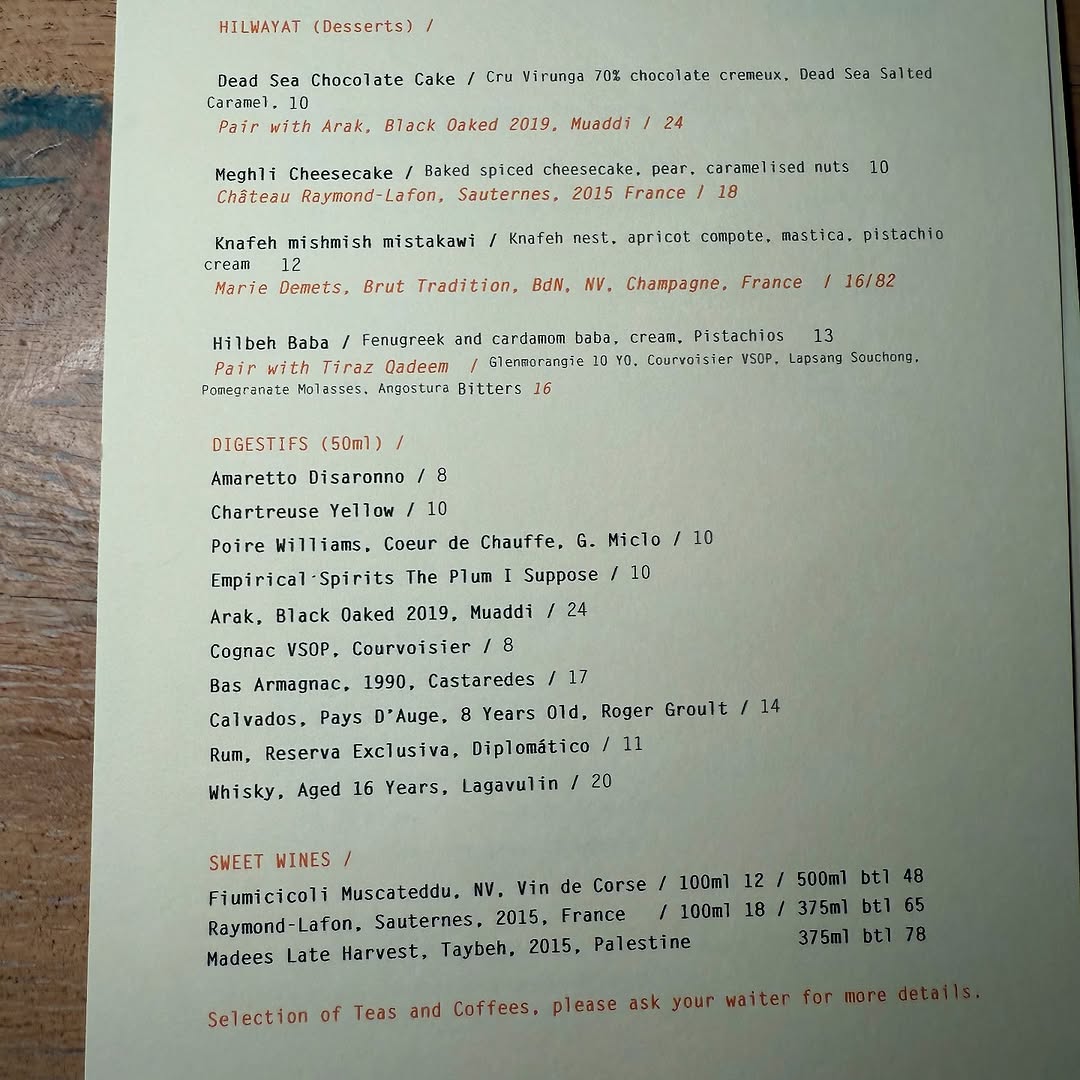 HILWAYAT (Desserts) /

Dead Sea Chocolate Cake / Cru Virunga 70% chocolate cremeux, Dead Sea Salted Caramel. 10
Pair with Arak, Black Oaked 2019, Muaddi / 24

Meghli Cheesecake / Baked spiced cheesecake, pear, caramelised nuts 10
Château Raymond-Lafon, Sauternes, 2015 France / 18

Knafeh mishmish mistakawi / Knafeh nest, apricot compote, mastica, pistachio cream 12
Marie Demets, Brut Tradition, BdN, NV, Champagne, France / 16/82

Hilbeh Baba / Fenugreek and cardamom baba, cream, Pistachios 13
Pair with Tiraz Qadeem / Glenmorangie 10 YO, Courvoisier VSOP, Lapsang Souchong, Pomegranate Molasses, Angostura Bitters 16

DIGESTIFS (50ml) /
Amaretto Disaronno / 8
Chartreuse Yellow / 10
Poire Williams, Coeur de Chauffe, G. Miclo / 10
Empirical Spirits The Plum I Suppose / 10
Arak, Black Oaked 2019, Muaddi / 24
Cognac VSOP, Courvoisier / 8
Bas Armagnac, 1990, Castaredes / 17
Calvados, Pays D'Auge, 8 Years Old, Roger Groult / 14
Rum, Reserva Exclusiva, Diplomático / 11
Whisky, Aged 16 Years, Lagavulin / 20

SWEET WINES /
Fiumicicoli Muscateddu, NV, Vin de Corse / 100ml 12 / 500ml btl 48
Raymond-Lafon, Sauternes, 2015, France / 100ml 18 / 375ml btl 65
Madees Late Harvest, Taybeh, 2015, Palestine 375ml btl 78

Selection of Teas and Coffees, please ask your waiter for more details.